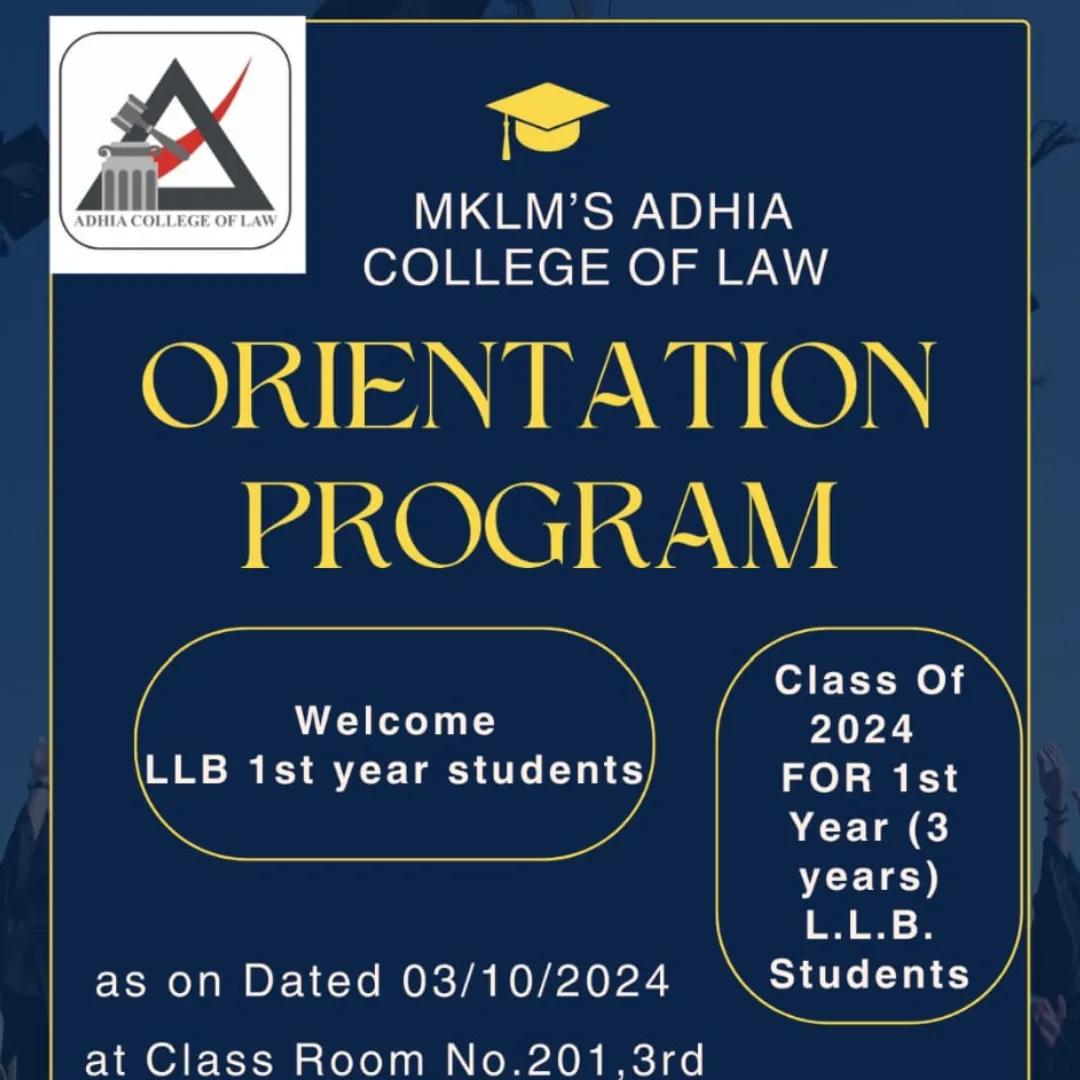 ADHIA COLLEGE OF LAW

MKLM'S ADHIA COLLEGE OF LAW

ORIENTATION PROGRAM

Welcome LLB 1st year students

Class Of 2024 FOR 1st Year (3 years) L.L.B. Students

as on Dated 03/10/2024

at Class Room No.201,3rd